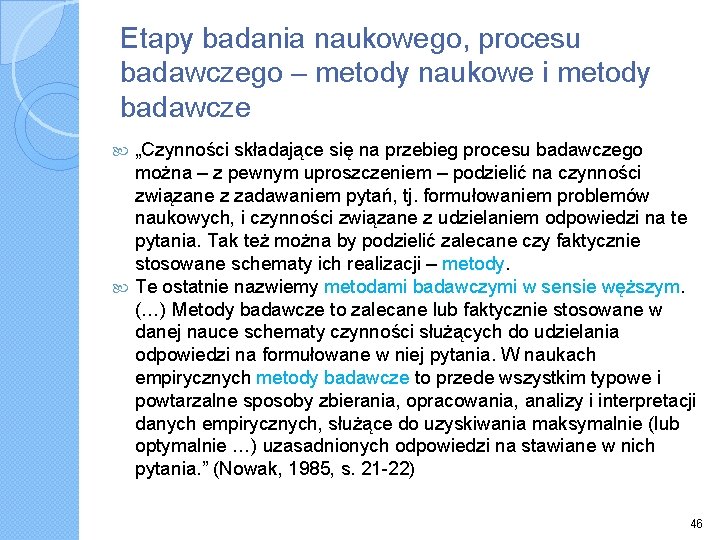 Etapy badania naukowego, procesu badawczego – metody naukowe i metody badawcze

„Czynności składające się na przebieg procesu badawczego można – z pewnym uproszczeniem – podzielić na czynności związane z zadawaniem pytań, tj. formułowaniem problemów naukowych, i czynności związane z udzielaniem odpowiedzi na te pytania. Tak też można by podzielić zalecane czy faktycznie stosowane schematy ich realizacji – metody.

Te ostatnie nazwiemy metodami badawczymi w sensie węższym. (…) Metody badawcze to zalecane lub faktycznie stosowane w danej nauce schematy czynności służących do udzielania odpowiedzi na formułowane w niej pytania. W naukach empirycznych metody badawcze to przede wszystkim typowe i powtarzalne sposoby zbierania, opracowania, analizy i interpretacji danych empirycznych, służące do uzyskiwania maksymalnie (lub optymalnie …) uzasadnionych odpowiedzi na stawiane w nich pytania.” (Nowak, 1985, s. 21-22)

46